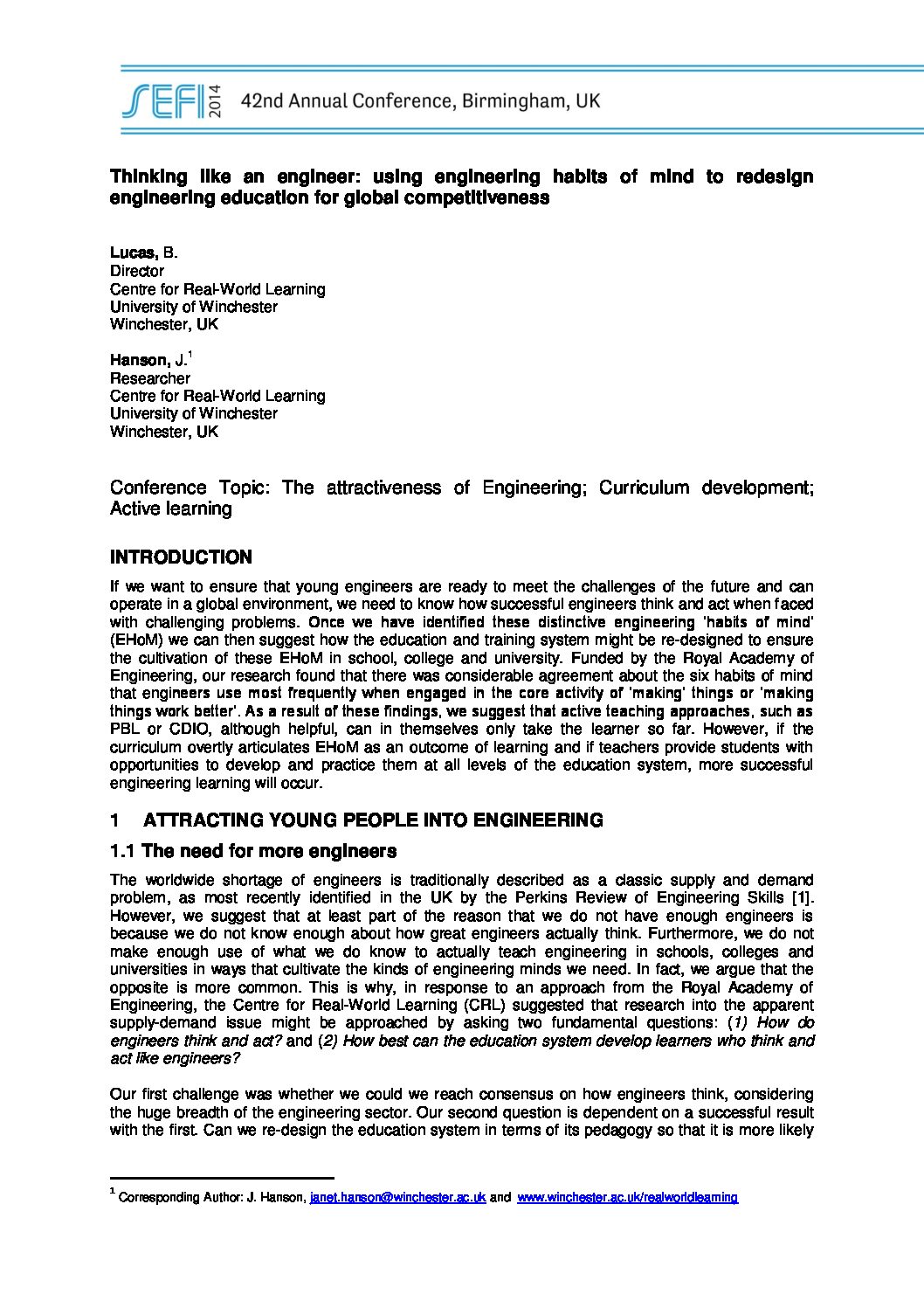 SEFI 2014 42nd Annual Conference, Birmingham, UK

Thinking like an engineer: using engineering habits of mind to redesign engineering education for global competitiveness

Lucas, B.
Director
Centre for Real-World Learning
University of Winchester
Winchester, UK

Hanson, J.$^1$
Researcher
Centre for Real-World Learning
University of Winchester
Winchester, UK

Conference Topic: The attractiveness of Engineering; Curriculum development; Active learning

INTRODUCTION

If we want to ensure that young engineers are ready to meet the challenges of the future and can operate in a global environment, we need to know how successful engineers think and act when faced with challenging problems. Once we have identified these distinctive engineering 'habits of mind' (EHoM) we can then suggest how the education and training system might be re-designed to ensure the cultivation of these EHoM in school, college and university. Funded by the Royal Academy of Engineering, our research found that there was considerable agreement about the six habits of mind that engineers use most frequently when engaged in the core activity of 'making' things or 'making things work better'. As a result of these findings, we suggest that active teaching approaches, such as PBL or CDIO, although helpful, can in themselves only take the learner so far. However, if the curriculum overtly articulates EHoM as an outcome of learning and if teachers provide students with opportunities to develop and practice them at all levels of the education system, more successful engineering learning will occur.

1 ATTRACTING YOUNG PEOPLE INTO ENGINEERING

1.1 The need for more engineers

The worldwide shortage of engineers is traditionally described as a classic supply and demand problem, as most recently identified in the UK by the Perkins Review of Engineering Skills [1]. However, we suggest that at least part of the reason that we do not have enough engineers is because we do not know enough about how great engineers actually think. Furthermore, we do not make enough use of what we do know to actually teach engineering in schools, colleges and universities in ways that cultivate the kinds of engineering minds we need. In fact, we argue that the opposite is more common. This is why, in response to an approach from the Royal Academy of Engineering, the Centre for Real-World Learning (CRL) suggested that research into the apparent supply-demand issue might be approached by asking two fundamental questions: (1) How do engineers think and act? and (2) How best can the education system develop learners who think and act like engineers?

Our first challenge was whether we could we reach consensus on how engineers think, considering the huge breadth of the engineering sector. Our second question is dependent on a successful result with the first. Can we re-design the education system in terms of its pedagogy so that it is more likely

$^1$ Corresponding Author: J. Hanson, janet.hanson@winchester.ac.uk and www.winchester.ac.uk/realworldlearning